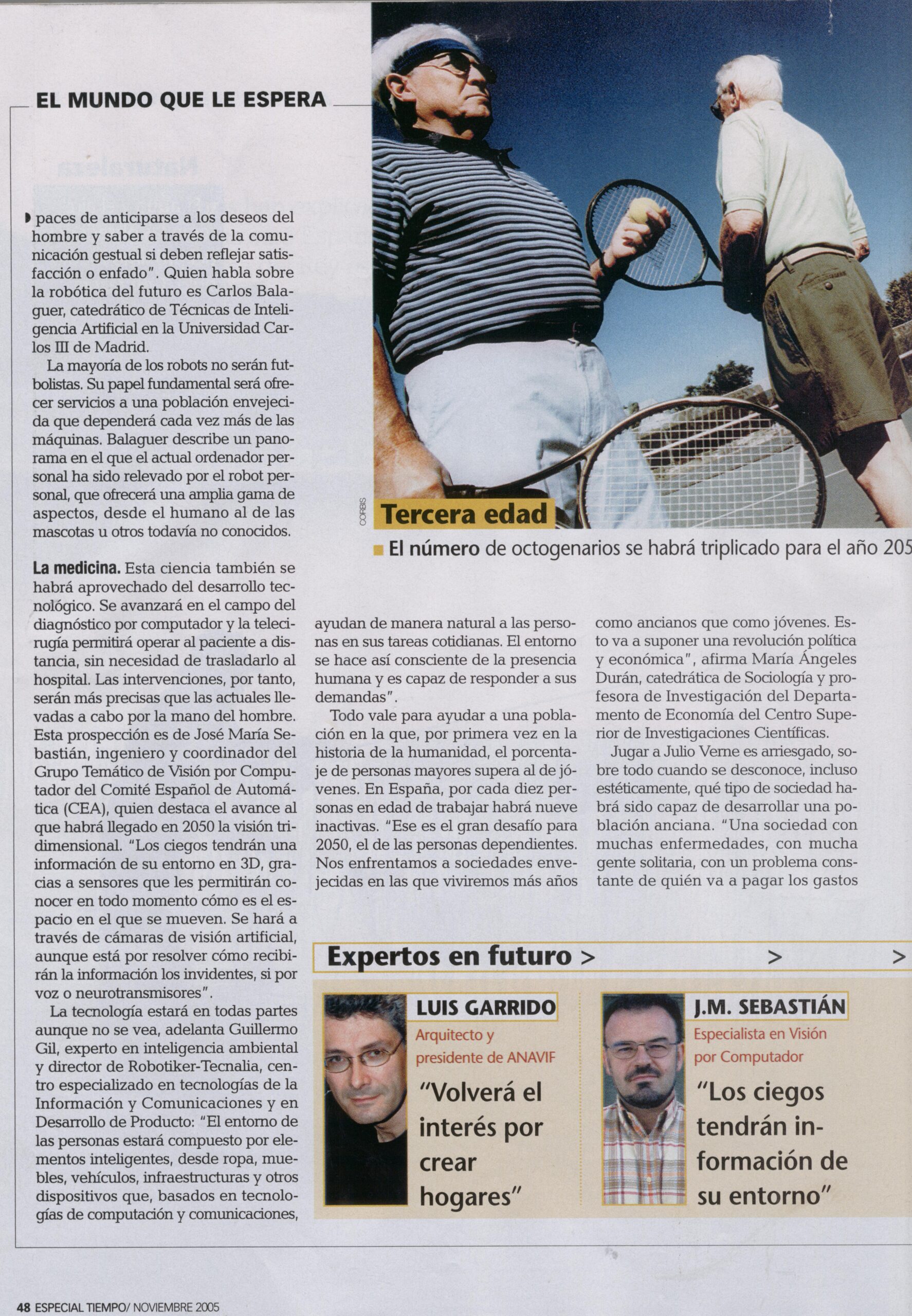 EL MUNDO QUE LE ESPERA

paces de anticiparse a los deseos del hombre y saber a través de la comunicación gestual si deben reflejar satisfacción o enfado". Quien habla sobre la robótica del futuro es Carlos Balaguer, catedrático de Técnicas de Inteligencia Artificial en la Universidad Carlos III de Madrid.

La mayoría de los robots no serán futbolistas. Su papel fundamental será ofrecer servicios a una población envejecida que dependerá cada vez más de las máquinas. Balaguer describe un panorama en el que el actual ordenador personal ha sido relevado por el robot personal, que ofrecerá una amplia gama de aspectos, desde el humano al de las mascotas u otros todavía no conocidos.

La medicina. Esta ciencia también se habrá aprovechado del desarrollo tecnológico. Se avanzará en el campo del diagnóstico por computador y la telecirugía permitirá operar al paciente a distancia, sin necesidad de trasladarlo al hospital. Las intervenciones, por tanto, serán más precisas que las actuales llevadas a cabo por la mano del hombre. Esta prospección es de José María Sebastián, ingeniero y coordinador del Grupo Temático de Visión por Computador del Comité Español de Automática (CEA), quien destaca el avance al que habrá llegado en 2050 la visión tridimensional. "Los ciegos tendrán una información de su entorno en 3D, gracias a sensores que les permitirán conocer en todo momento cómo es el espacio en el que se mueven. Se hará a través de cámaras de visión artificial, aunque está por resolver cómo recibirán la información los invidentes, si por voz o neurotransmisores".

La tecnología estará en todas partes aunque no se vea, adelanta Guillermo Gil, experto en inteligencia ambiental y director de Robotiker-Tecnalia, centro especializado en tecnologías de la Información y Comunicaciones y en Desarrollo de Producto: "El entorno de las personas estará compuesto por elementos inteligentes, desde ropa, muebles, vehículos, infraestructuras y otros dispositivos que, basados en tecnologías de computación y comunicaciones,

CORBIS

Tercera edad

El número de octogenarios se habrá triplicado para el año 205

ayudan de manera natural a las personas en sus tareas cotidianas. El entorno se hace así consciente de la presencia humana y es capaz de responder a sus demandas".

Todo vale para ayudar a una población en la que, por primera vez en la historia de la humanidad, el porcentaje de personas mayores supera al de jóvenes. En España, por cada diez personas en edad de trabajar habrá nueve inactivas. "Ese es el gran desafío para 2050, el de las personas dependientes. Nos enfrentamos a sociedades envejecidas en las que viviremos más años

como ancianos que como jóvenes. Esto va a suponer una revolución política y económica", afirma María Ángeles Durán, catedrática de Sociología y profesora de Investigación del Departamento de Economía del Centro Superior de Investigaciones Científicas.

Jugar a Julio Verne es arriesgado, sobre todo cuando se desconoce, incluso estéticamente, qué tipo de sociedad habrá sido capaz de desarrollar una población anciana. "Una sociedad con muchas enfermedades, con mucha gente solitaria, con un problema constante de quién va a pagar los gastos

Expertos en futuro > > >

LUIS GARRIDO
Arquitecto y presidente de ANAVIF
"Volverá el interés por crear hogares"

J.M. SEBASTIÁN
Especialista en Visión por Computador
"Los ciegos tendrán información de su entorno"

48 ESPECIAL TIEMPO/ NOVIEMBRE 2005